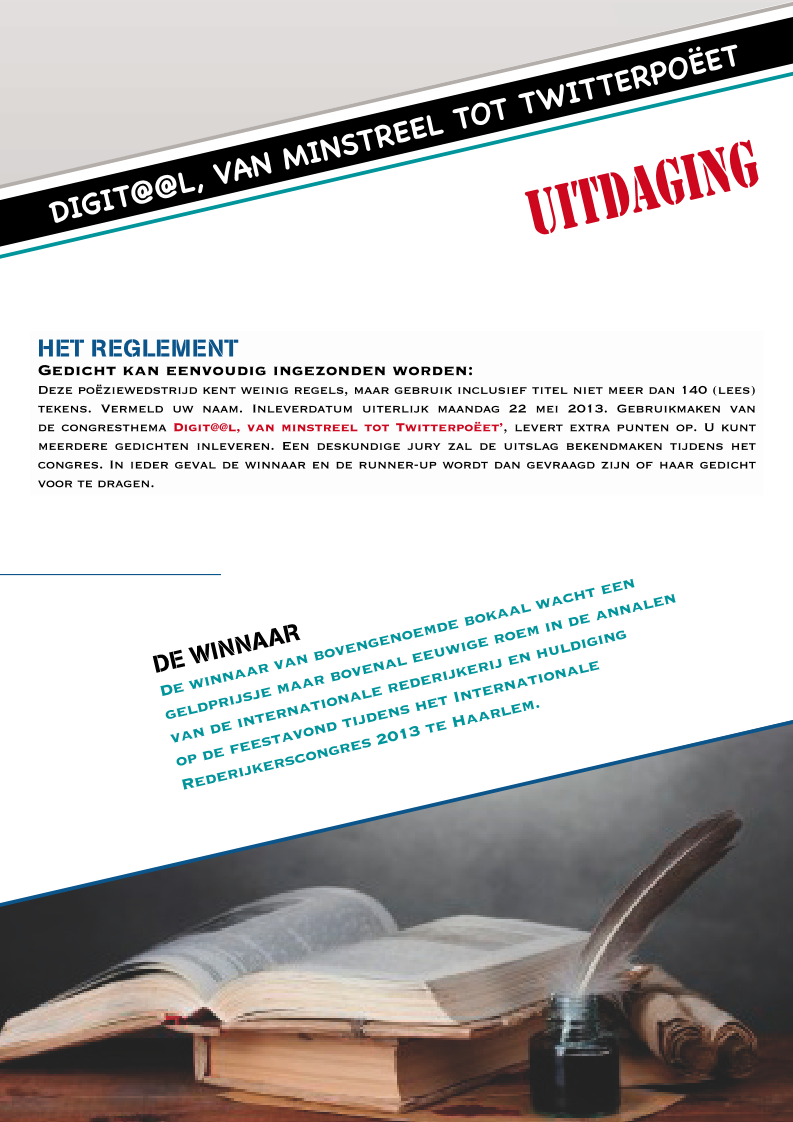 DIGIT@@L, VAN MINSTREEL TOT TWITTERPOËET

UITDAGING

HET REGLEMENT

Gedicht kan eenvoudig ingezonden worden:

Deze poëziewedstrijd kent weinig regels, maar gebruik inclusief titel niet meer dan 140 (lees) tekens. Vermeld uw naam. Inleverdatum uiterlijk maandag 22 mei 2013. Gebruikmaken van de congresthema Digit@@l, van minstreel tot Twitterpoëet', levert extra punten op. U kunt meerdere gedichten inleveren. Een deskundige jury zal de uitslag bekendmaken tijdens het congres. In ieder geval de winnaar en de runner-up wordt dan gevraagd zijn of haar gedicht voor te dragen.

DE WINNAAR

De winnaar van bovengenoemde bokaal wacht een geldprijsje maar bovenal eeuwige roem in de annalen van de internationale rederijkerij en huldiging op de feestavond tijdens het Internationale Rederijkerscongres 2013 te Haarlem.